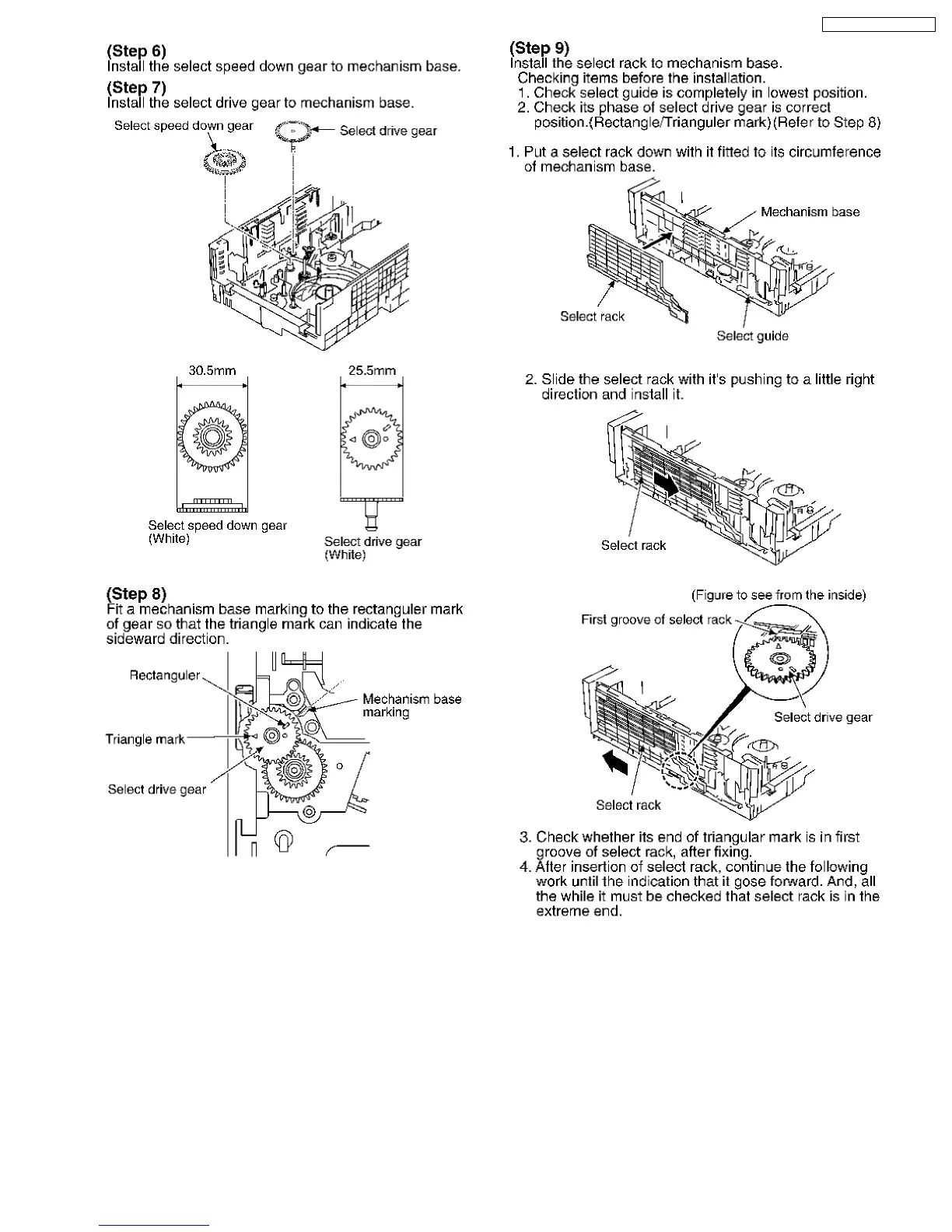 (Step 6)
Install the select speed down gear to mechanism base.

(Step 7)
Install the select drive gear to mechanism base.

Select speed down gear

Select drive gear

30.5mm

25.5mm

Select speed down gear (White)

Select drive gear (White)

(Step 8)
Fit a mechanism base marking to the rectanguler mark of gear so that the triangle mark can indicate the sideward direction.

Rectanguler

Mechanism base marking

Triangle mark

Select drive gear

(Step 9)
Install the select rack to mechanism base.
Checking items before the installation.
1. Check select guide is completely in lowest position.
2. Check its phase of select drive gear is correct position.(Rectangle/Trianguler mark)(Refer to Step 8)

1. Put a select rack down with it fitted to its circumference of mechanism base.

Mechanism base

Select rack

Select guide

2. Slide the select rack with it's pushing to a little right direction and install it.

Select rack

(Figure to see from the inside)

First groove of select rack

Select drive gear

Select rack

3. Check whether its end of triangular mark is in first groove of select rack, after fixing.
4. After insertion of select rack, continue the following work until the indication that it gose forward. And, all the while it must be checked that select rack is in the extreme end.